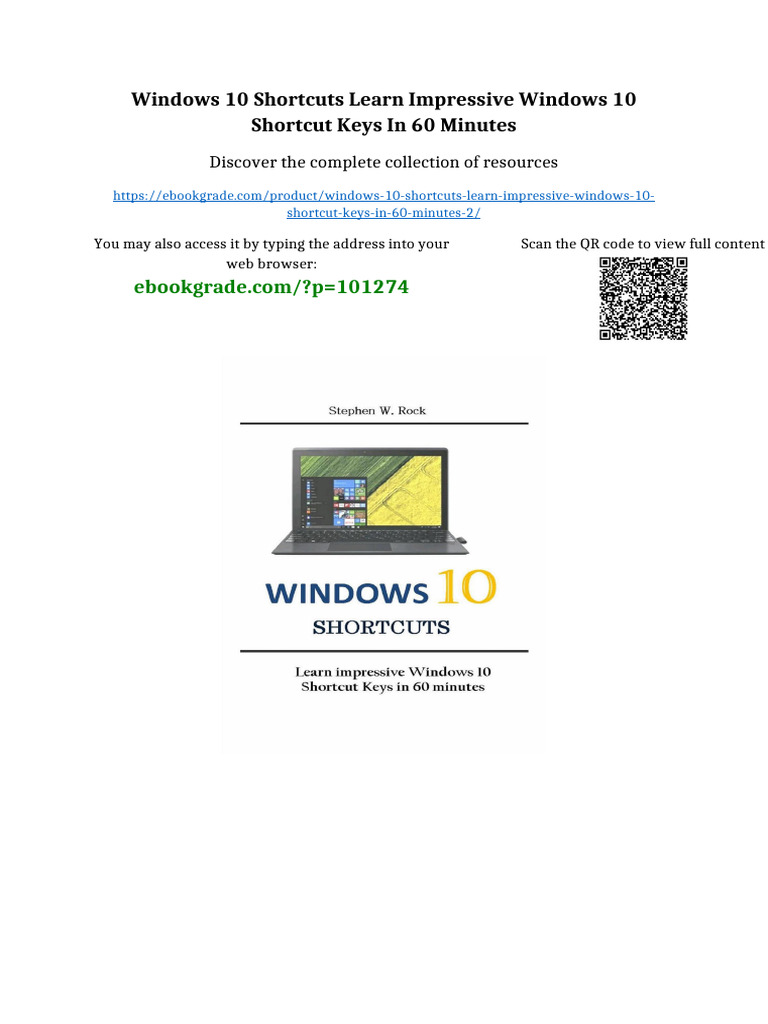 Windows 10 Shortcuts Learn Impressive Windows 10 Shortcut Keys In 60 Minutes

Discover the complete collection of resources

https://ebookgrade.com/product/windows-10-shortcuts-learn-impressive-windows-10-shortcut-keys-in-60-minutes-2/

You may also access it by typing the address into your web browser:

ebookgrade.com/?p=101274

Scan the QR code to view full content

Stephen W. Rock

WINDOWS 10

SHORTCUTS

Learn impressive Windows 10 Shortcut Keys in 60 minutes